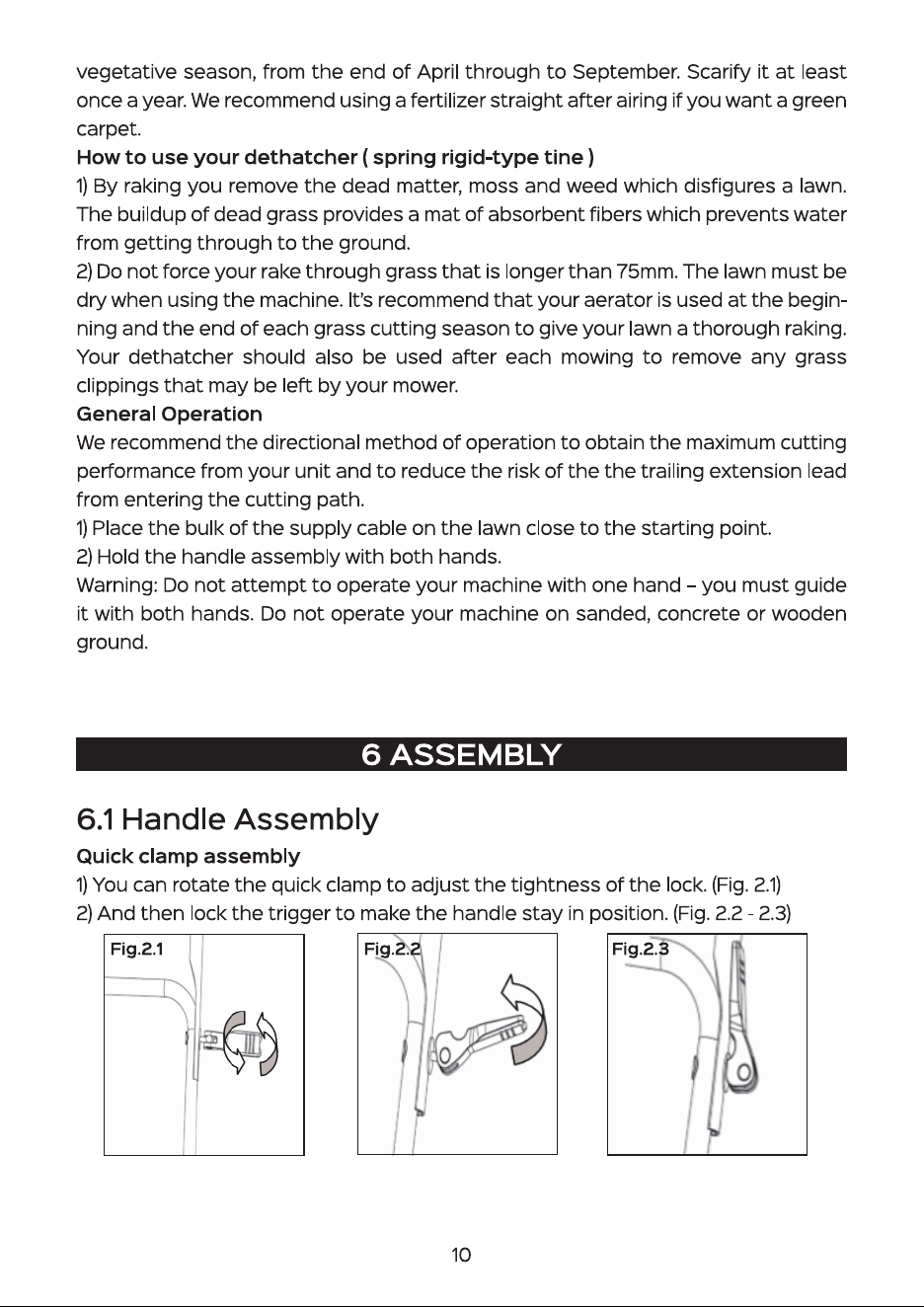 vegetative season, from the end of April through to September. Scarify it at least once a year. We recommend using a fertilizer straight after airing if you want a green carpet.

How to use your dethatcher ( spring rigid-type tine )

1) By raking you remove the dead matter, moss and weed which disfigures a lawn. The buildup of dead grass provides a mat of absorbent fibers which prevents water from getting through to the ground.

2) Do not force your rake through grass that is longer than 75mm. The lawn must be dry when using the machine. It's recommend that your aerator is used at the beginning and the end of each grass cutting season to give your lawn a thorough raking. Your dethatcher should also be used after each mowing to remove any grass clippings that may be left by your mower.

General Operation

We recommend the directional method of operation to obtain the maximum cutting performance from your unit and to reduce the risk of the the trailing extension lead from entering the cutting path.

1) Place the bulk of the supply cable on the lawn close to the starting point.

2) Hold the handle assembly with both hands.

Warning: Do not attempt to operate your machine with one hand – you must guide it with both hands. Do not operate your machine on sanded, concrete or wooden ground.

6 ASSEMBLY

6.1 Handle Assembly

Quick clamp assembly

1) You can rotate the quick clamp to adjust the tightness of the lock. (Fig. 2.1)

2) And then lock the trigger to make the handle stay in position. (Fig. 2.2 - 2.3)

Fig.2.1

Fig.2.2

Fig.2.3

10